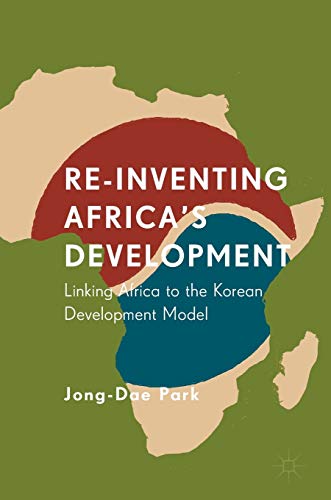 RE-INVENTING AFRICA'S DEVELOPMENT

Linking Africa to the Korean Development Model

Jong-Dae Park